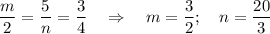 $\frac{m}{2} = \frac{5}{n} = \frac{3}{4} \quad \Rightarrow \quad m = \frac{3}{2}; \quad n = \frac{20}{3}$